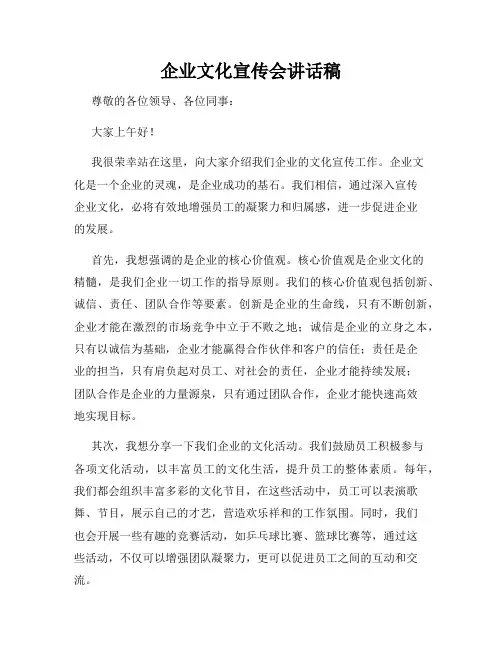 企业文化宣传会讲话稿

尊敬的各位领导、各位同事：

大家上午好！

我很荣幸站在这里，向大家介绍我们企业的文化宣传工作。企业文化是一个企业的灵魂，是企业成功的基石。我们相信，通过深入宣传企业文化，必将有效地增强员工的凝聚力和归属感，进一步促进企业的发展。

首先，我想强调的是企业的核心价值观。核心价值观是企业文化的精髓，是我们企业一切工作的指导原则。我们的核心价值观包括创新、诚信、责任、团队合作等要素。创新是企业的生命线，只有不断创新，企业才能在激烈的市场竞争中立于不败之地；诚信是企业的立身之本，只有以诚信为基础，企业才能赢得合作伙伴和客户的信任；责任是企业的担当，只有肩负起对员工、对社会的责任，企业才能持续发展；团队合作是企业的力量源泉，只有通过团队合作，企业才能快速高效地实现目标。

其次，我想分享一下我们企业的文化活动。我们鼓励员工积极参与各项文化活动，以丰富员工的文化生活，提升员工的整体素质。每年，我们都会组织丰富多彩的文化节目，在这些活动中，员工可以表演歌舞、节目，展示自己的才艺，营造欢乐祥和的工作氛围。同时，我们也会开展一些有趣的竞赛活动，如乒乓球比赛、篮球比赛等，通过这些活动，不仅可以增强团队凝聚力，更可以促进员工之间的互动和交流。